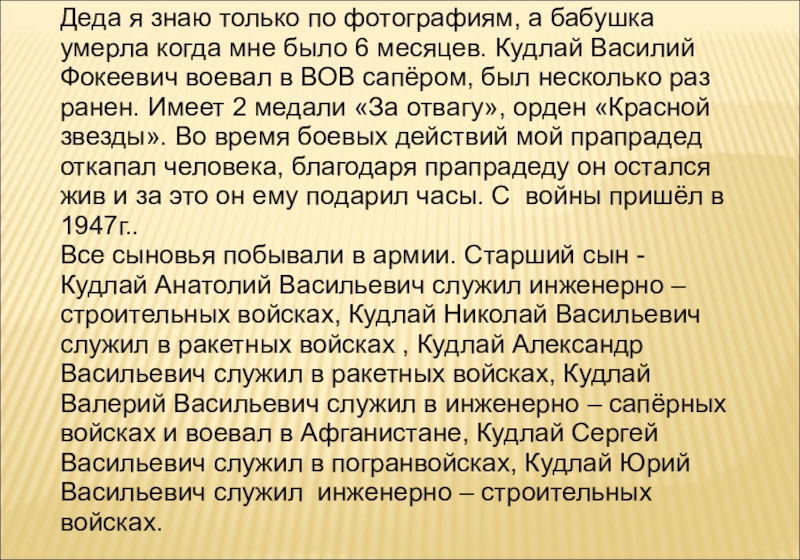 Деда я знаю только по фотографиям, а бабушка умерла когда мне было 6 месяцев. Кудлай Василий Фокеевич воевал в ВОВ сапёром, был несколько раз ранен. Имеет 2 медали «За отвагу», орден «Красной звезды». Во время боевых действий мой прапрадед откапал человека, благодаря прапрадеду он остался жив и за это он ему подарил часы. С  войны пришёл в 1947г..

Все сыновья побывали в армии. Старший сын - Кудлай Анатолий Васильевич служил инженерно – строительных войсках, Кудлай Николай Васильевич служил в ракетных войсках , Кудлай Александр Васильевич служил в ракетных войсках, Кудлай Валерий Васильевич служил в инженерно – сапёрных войсках и воевал в Афганистане, Кудлай Сергей Васильевич служил в погранвойсках, Кудлай Юрий Васильевич служил  инженерно – строительных войсках.